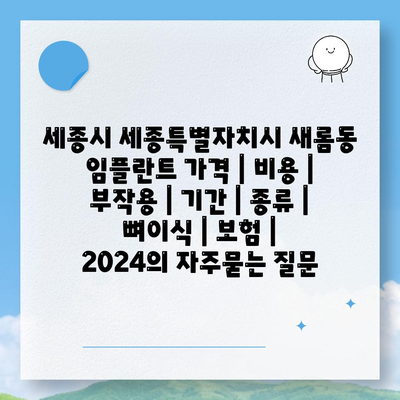 세종시 세종특별자치시 새롬동 임플란트 가격 | 비용 | 부작용 | 기간 | 종류 | 뼈이식 | 보험 | 2024의 자주묻는 질문